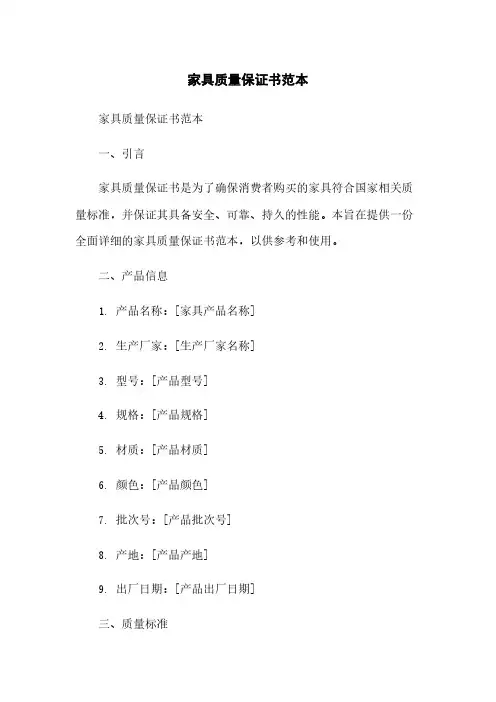 家具质量保证书范本

家具质量保证书范本

一、引言

家具质量保证书是为了确保消费者购买的家具符合国家相关质量标准，并保证其具备安全、可靠、持久的性能。本旨在提供一份全面详细的家具质量保证书范本，以供参考和使用。

二、产品信息

1. 产品名称：[家具产品名称]

2. 生产厂家：[生产厂家名称]

3. 型号：[产品型号]

4. 规格：[产品规格]

5. 材质：[产品材质]

6. 颜色：[产品颜色]

7. 批次号：[产品批次号]

8. 产地：[产品产地]

9. 出厂日期：[产品出厂日期]

三、质量标准